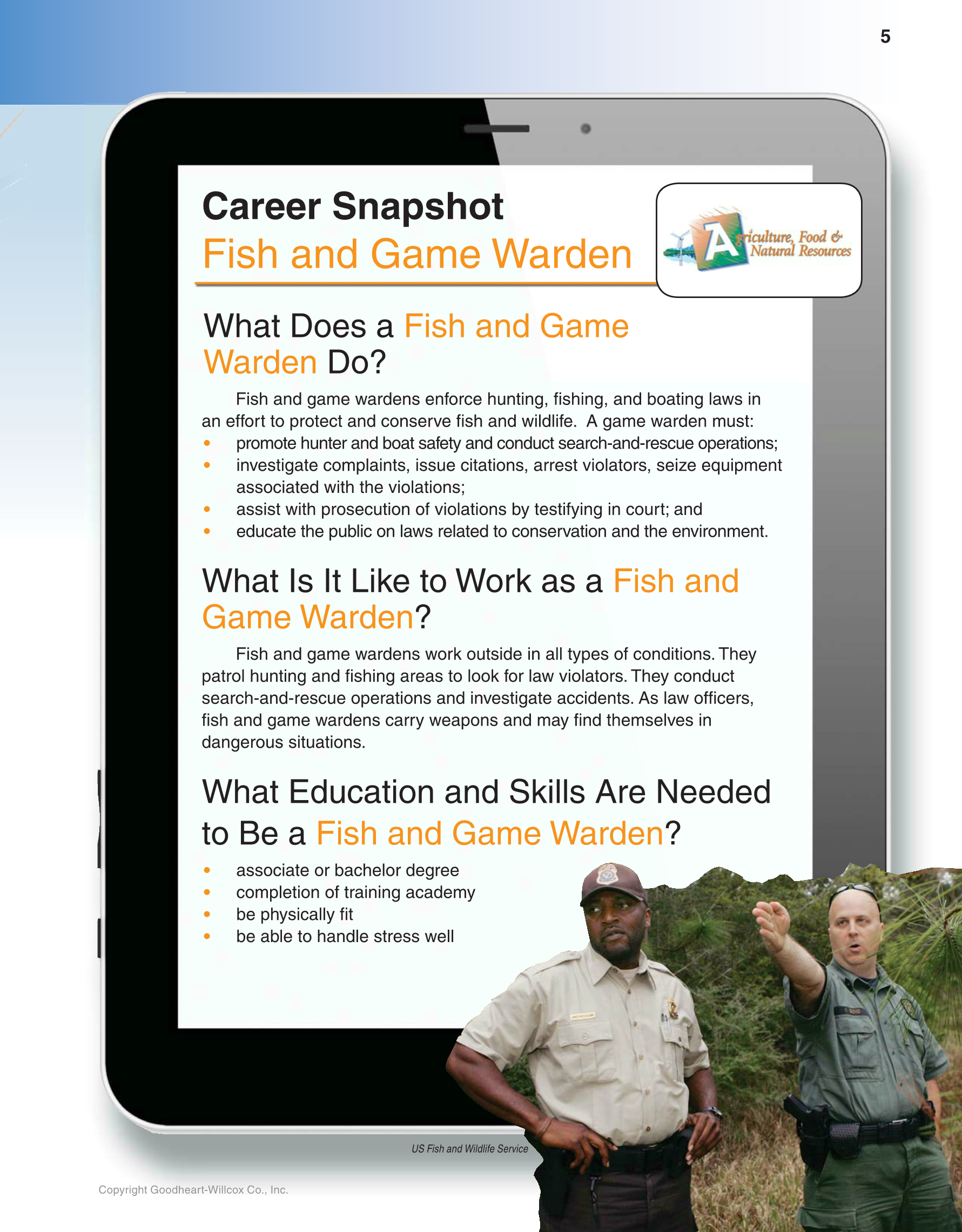 5

Career Snapshot
Fish and Game Warden

Agriculture, Food & Natural Resources

What Does a Fish and Game Warden Do?

Fish and game wardens enforce hunting, fishing, and boating laws in an effort to protect and conserve fish and wildlife. A game warden must:
• promote hunter and boat safety and conduct search-and-rescue operations;
• investigate complaints, issue citations, arrest violators, seize equipment associated with the violations;
• assist with prosecution of violations by testifying in court; and
• educate the public on laws related to conservation and the environment.

What Is It Like to Work as a Fish and Game Warden?

Fish and game wardens work outside in all types of conditions. They patrol hunting and fishing areas to look for law violators. They conduct search-and-rescue operations and investigate accidents. As law officers, fish and game wardens carry weapons and may find themselves in dangerous situations.

What Education and Skills Are Needed to Be a Fish and Game Warden?

• associate or bachelor degree
• completion of training academy
• be physically fit
• be able to handle stress well

US Fish and Wildlife Service

Copyright Goodheart-Willcox Co., Inc.